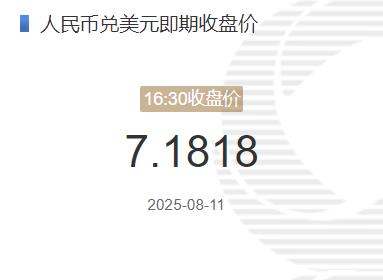 人民币兑美元即期收盘价

16:30收盘价

7.1818

2025-08-11